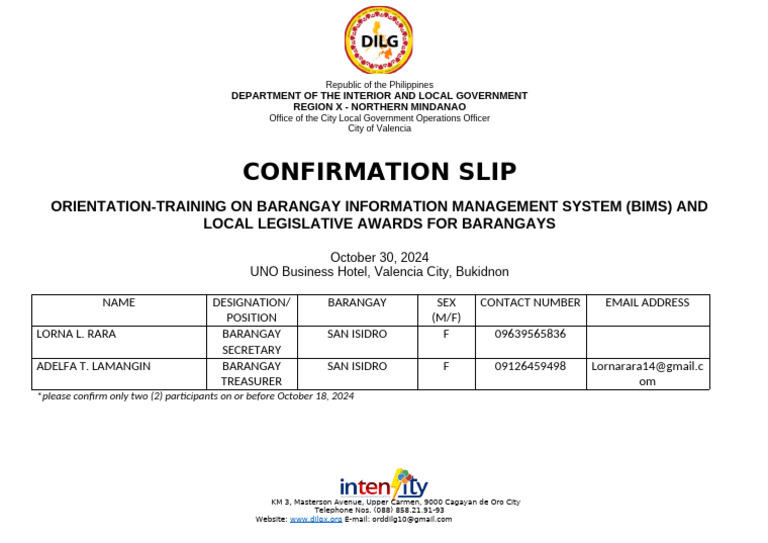 DILG

Republic of the Philippines
DEPARTMENT OF THE INTERIOR AND LOCAL GOVERNMENT
REGION X - NORTHERN MINDANAO
Office of the City Local Government Operations Officer
City of Valencia

CONFIRMATION SLIP

ORIENTATION-TRAINING ON BARANGAY INFORMATION MANAGEMENT SYSTEM (BIMS) AND LOCAL LEGISLATIVE AWARDS FOR BARANGAYS

October 30, 2024
UNO Business Hotel, Valencia City, Bukidnon

| NAME | DESIGNATION/ POSITION | BARANGAY | SEX (M/F) | CONTACT NUMBER | EMAIL ADDRESS |
|---|---|---|---|---|---|
| LORNA L. RARA | BARANGAY SECRETARY | SAN ISIDRO | F | 09639565836 | |
| ADELFA T. LAMANGIN | BARANGAY TREASURER | SAN ISIDRO | F | 09126459498 | Lornarara14@gmail.com |

*please confirm only two (2) participants on or before October 18, 2024

intensity
KM 3, Masterson Avenue, Upper Carmen, 9000 Cagayan de Oro City
Telephone Nos. (088) 858.21.91-93
Website: www.dilgx.org E-mail: orddilg10@gmail.com